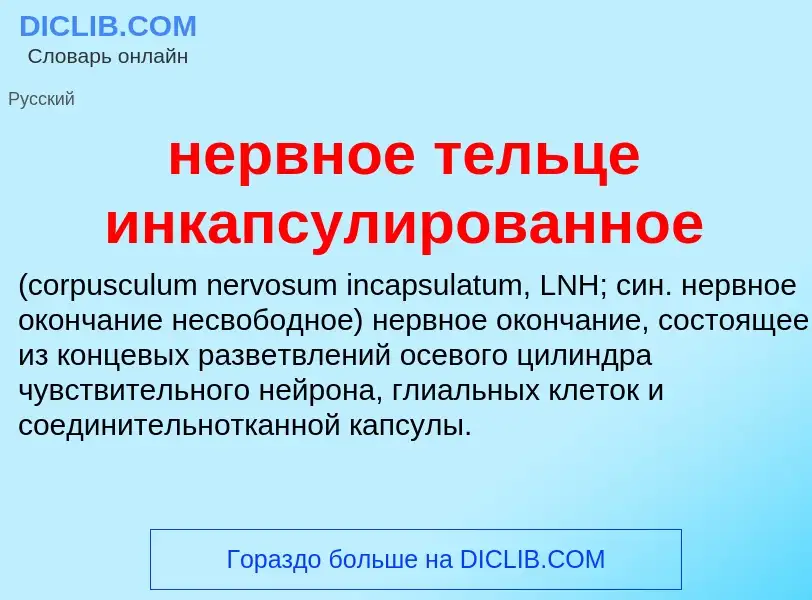 DICLIB.COM
Словарь онлайн

Русский

нервное тельце инкапсулированное

(corpusculum nervosum incapsulatum, LNH; син. нервное окончание несвободное) нервное окончание, состоящее из концевых разветвлений осевого цилиндра чувствительного нейрона, глиальных клеток и соединительнотканной капсулы.

Гораздо больше на DICLIB.COM